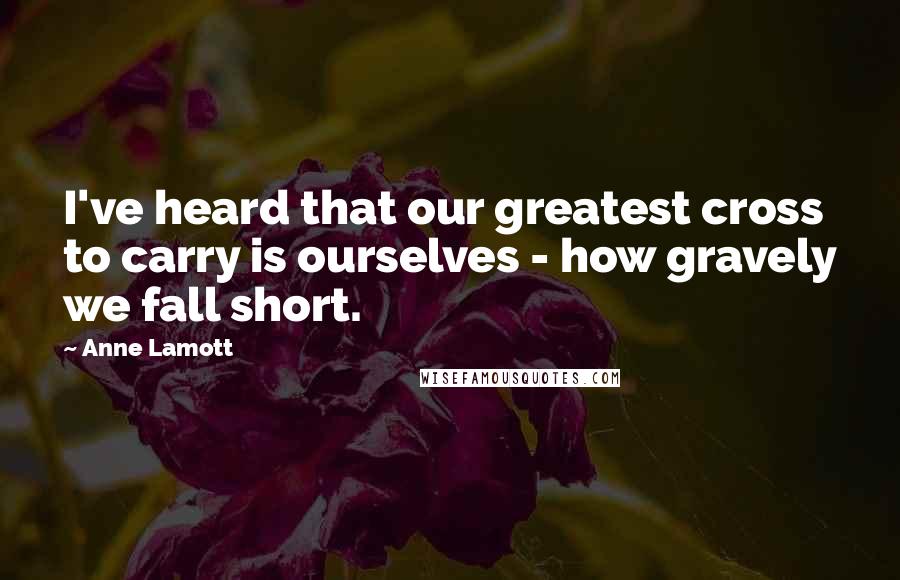 I've heard that our greatest cross to carry is ourselves - how gravely we fall short.

~ Anne Lamott

WISEFAMOUSQUOTES.COM